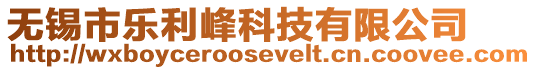 无锡市乐利峰科技有限公司
http://wxboyceroosevelt.cn.coovee.com